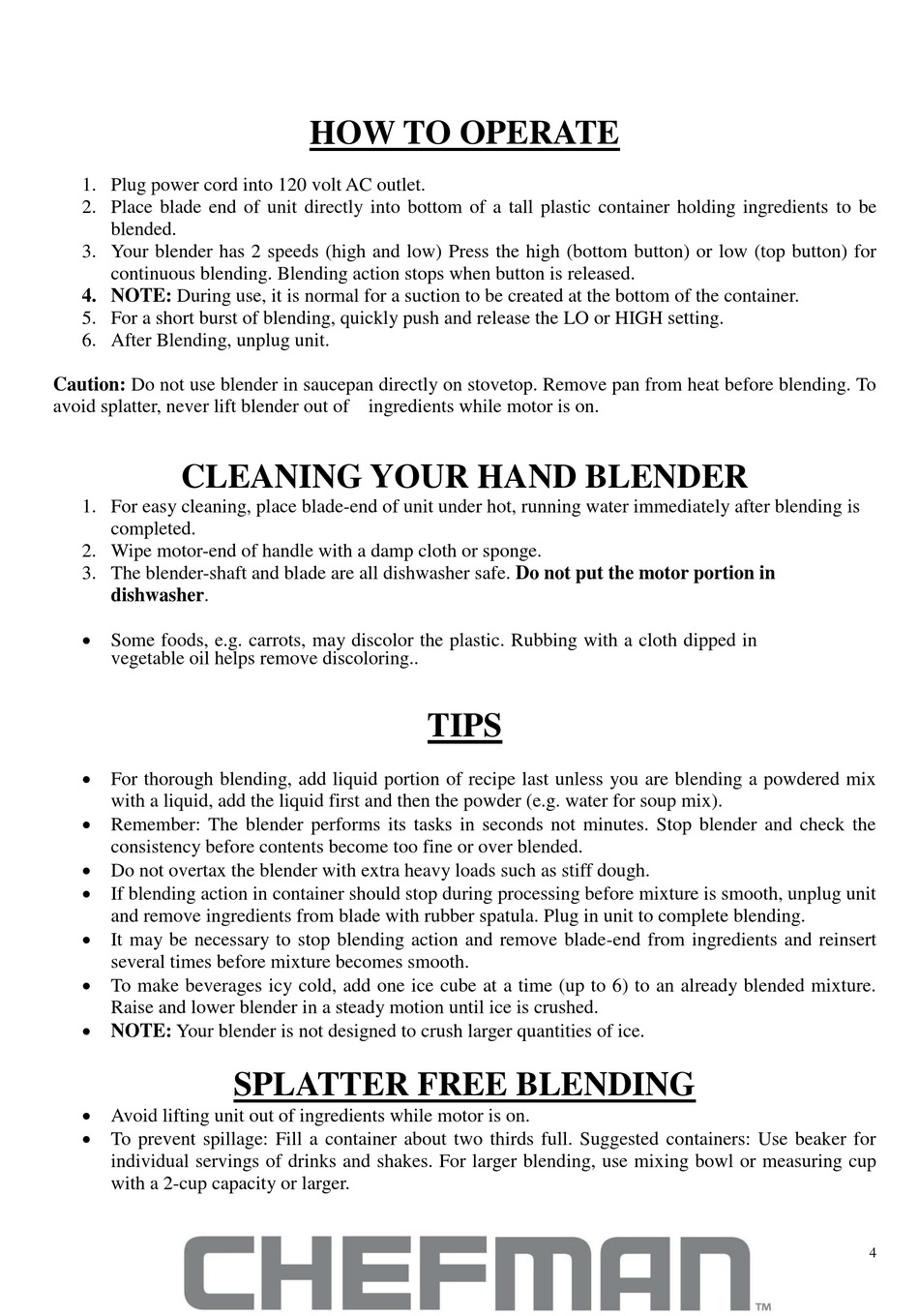 HOW TO OPERATE

1. Plug power cord into 120 volt AC outlet.
2. Place blade end of unit directly into bottom of a tall plastic container holding ingredients to be blended.
3. Your blender has 2 speeds (high and low) Press the high (bottom button) or low (top button) for continuous blending. Blending action stops when button is released.
4. NOTE: During use, it is normal for a suction to be created at the bottom of the container.
5. For a short burst of blending, quickly push and release the LO or HIGH setting.
6. After Blending, unplug unit.

Caution: Do not use blender in saucepan directly on stovetop. Remove pan from heat before blending. To avoid splatter, never lift blender out of ingredients while motor is on.

CLEANING YOUR HAND BLENDER

1. For easy cleaning, place blade-end of unit under hot, running water immediately after blending is completed.
2. Wipe motor-end of handle with a damp cloth or sponge.
3. The blender-shaft and blade are all dishwasher safe. Do not put the motor portion in dishwasher.

• Some foods, e.g. carrots, may discolor the plastic. Rubbing with a cloth dipped in vegetable oil helps remove discoloring..

TIPS

• For thorough blending, add liquid portion of recipe last unless you are blending a powdered mix with a liquid, add the liquid first and then the powder (e.g. water for soup mix).
• Remember: The blender performs its tasks in seconds not minutes. Stop blender and check the consistency before contents become too fine or over blended.
• Do not overtax the blender with extra heavy loads such as stiff dough.
• If blending action in container should stop during processing before mixture is smooth, unplug unit and remove ingredients from blade with rubber spatula. Plug in unit to complete blending.
• It may be necessary to stop blending action and remove blade-end from ingredients and reinsert several times before mixture becomes smooth.
• To make beverages icy cold, add one ice cube at a time (up to 6) to an already blended mixture. Raise and lower blender in a steady motion until ice is crushed.
• NOTE: Your blender is not designed to crush larger quantities of ice.

SPLATTER FREE BLENDING

• Avoid lifting unit out of ingredients while motor is on.
• To prevent spillage: Fill a container about two thirds full. Suggested containers: Use beaker for individual servings of drinks and shakes. For larger blending, use mixing bowl or measuring cup with a 2-cup capacity or larger.

CHEFMAN™

4